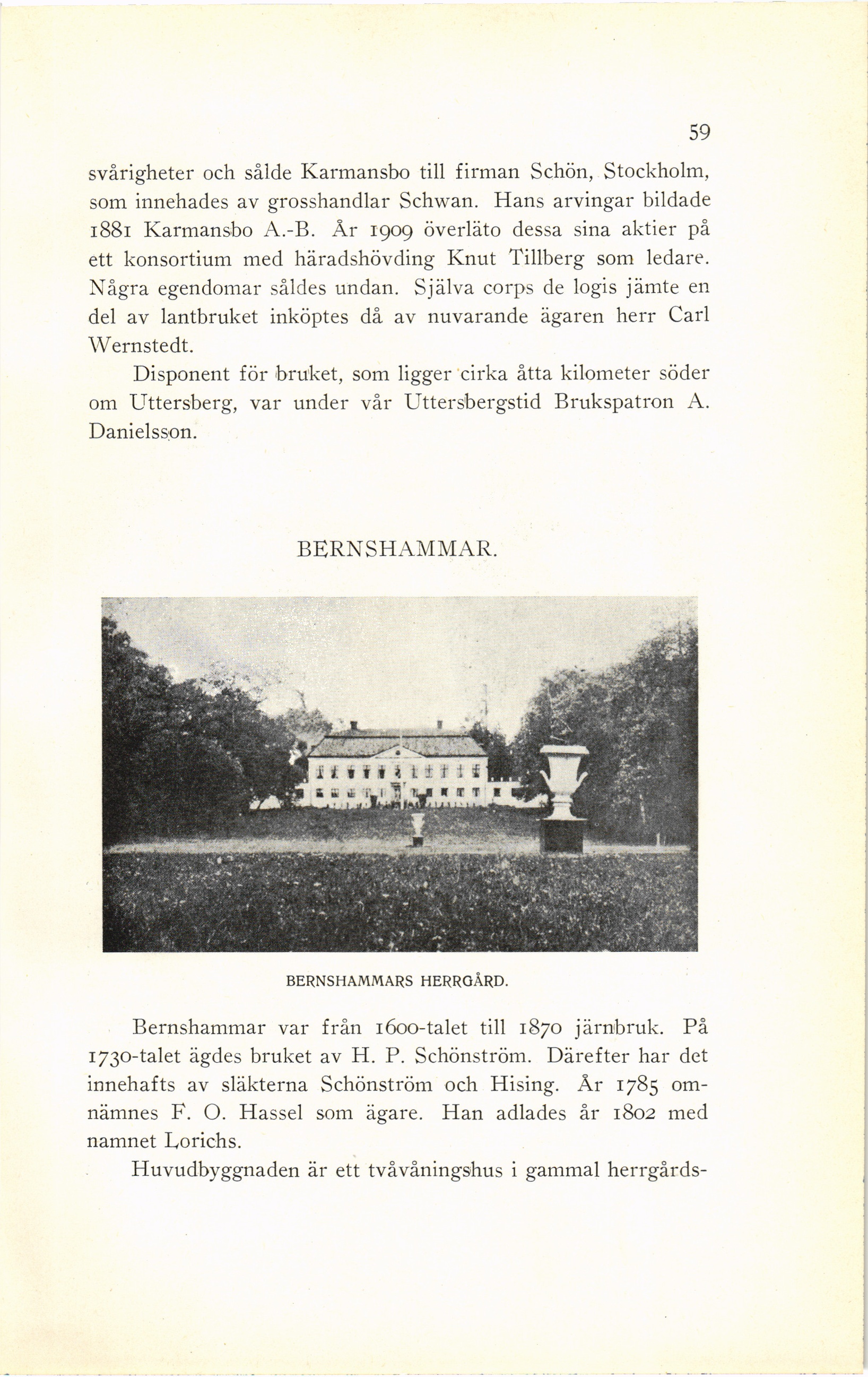 59

svårigheter och sålde Karmansbo till firman Schön, Stockholm, som innehades av grosshandlar Schwan. Hans arvingar bildade 1881 Karmansbo A.-B. År 1909 överläto dessa sina aktier på ett konsortium med häradshövding Knut Tillberg som ledare. Några egendomar såldes undan. Själva corps de logis jämte en del av lantbruket inköptes då av nuvarande ägaren herr Carl Wernstedt.

Disponent för bruket, som ligger cirka åtta kilometer söder om Uttersberg, var under vår Uttersbergstid Brukspatron A. Danielsson.

BERNSHAMMAR.

BERNSHAMMARS HERRGÅRD.

Bernshammar var från 1600-talet till 1870 järnbruk. På 1730-talet ägdes bruket av H. P. Schönström. Därefter har det innehafts av släkterna Schönström och Hising. År 1785 omnämnes F. O. Hassel som ägare. Han adlades år 1802 med namnet Lorichs.

Huvudbyggnaden är ett tvåvåningshus i gammal herrgårds-